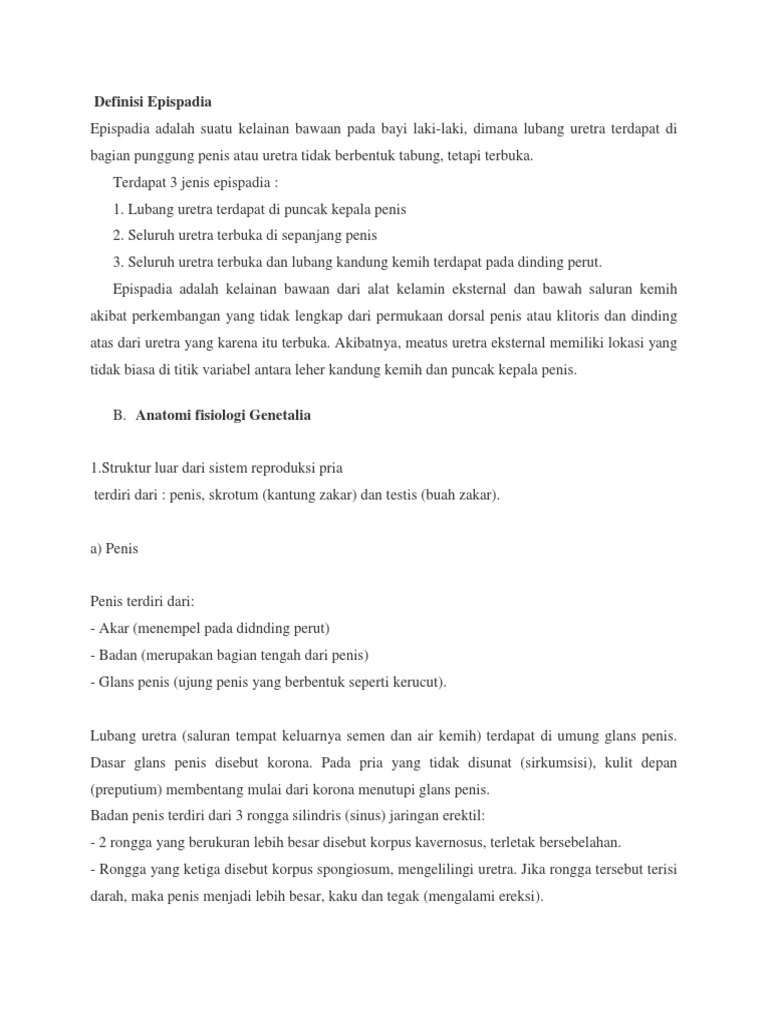 Definisi Epispadia

Epispadia adalah suatu kelainan bawaan pada bayi laki-laki, dimana lubang uretra terdapat di bagian punggung penis atau uretra tidak berbentuk tabung, tetapi terbuka.

Terdapat 3 jenis epispadia :

1. Lubang uretra terdapat di puncak kepala penis

2. Seluruh uretra terbuka di sepanjang penis

3. Seluruh uretra terbuka dan lubang kandung kemih terdapat pada dinding perut.

Epispadia adalah kelainan bawaan dari alat kelamin eksternal dan bawah saluran kemih akibat perkembangan yang tidak lengkap dari permukaan dorsal penis atau klitoris dan dinding atas dari uretra yang karena itu terbuka. Akibatnya, meatus uretra eksternal memiliki lokasi yang tidak biasa di titik variabel antara leher kandung kemih dan puncak kepala penis.

B. Anatomi fisiologi Genetalia

1.Struktur luar dari sistem reproduksi pria
terdiri dari : penis, skrotum (kantung zakar) dan testis (buah zakar).

a) Penis

Penis terdiri dari:
- Akar (menempel pada didnding perut)
- Badan (merupakan bagian tengah dari penis)
- Glans penis (ujung penis yang berbentuk seperti kerucut).

Lubang uretra (saluran tempat keluarnya semen dan air kemih) terdapat di umung glans penis. Dasar glans penis disebut korona. Pada pria yang tidak disunat (sirkumsisi), kulit depan (preputium) membentang mulai dari korona menutupi glans penis.
Badan penis terdiri dari 3 rongga silindris (sinus) jaringan erektil:
- 2 rongga yang berukuran lebih besar disebut korpus kavernosus, terletak bersebelahan.
- Rongga yang ketiga disebut korpus spongiosum, mengelilingi uretra. Jika rongga tersebut terisi darah, maka penis menjadi lebih besar, kaku dan tegak (mengalami ereksi).